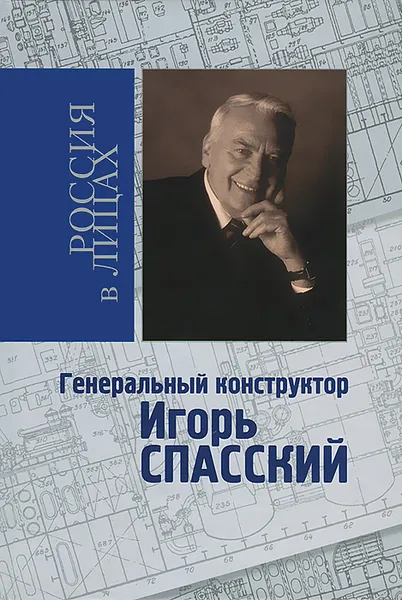 РОССИЯ
В ЛИЦАХ

Генеральный конструктор
Игорь
СПАССКИЙ